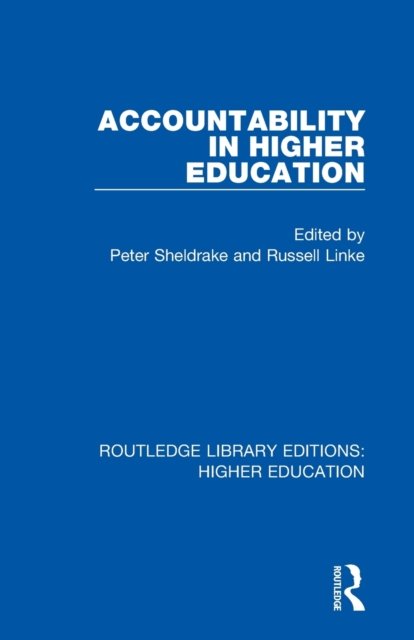 ACCOUNTABILITY
IN HIGHER
EDUCATION

Edited by
Peter Sheldrake and Russell Linke

ROUTLEDGE LIBRARY EDITIONS:
HIGHER EDUCATION

ROUTLEDGE